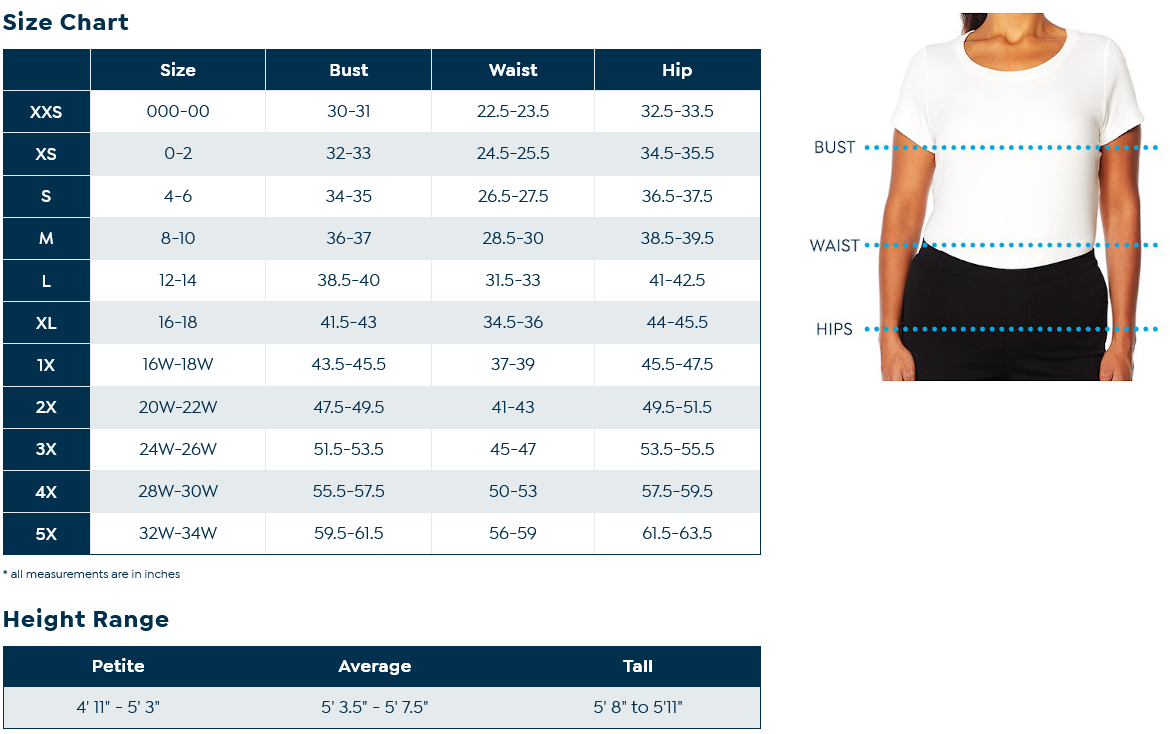 Size Chart

| | Size | Bust | Waist | Hip |
|---|---|---|---|---|
| XXS | 000-00 | 30-31 | 22.5-23.5 | 32.5-33.5 |
| XS | 0-2 | 32-33 | 24.5-25.5 | 34.5-35.5 |
| S | 4-6 | 34-35 | 26.5-27.5 | 36.5-37.5 |
| M | 8-10 | 36-37 | 28.5-30 | 38.5-39.5 |
| L | 12-14 | 38.5-40 | 31.5-33 | 41-42.5 |
| XL | 16-18 | 41.5-43 | 34.5-36 | 44-45.5 |
| 1X | 16W-18W | 43.5-45.5 | 37-39 | 45.5-47.5 |
| 2X | 20W-22W | 47.5-49.5 | 41-43 | 49.5-51.5 |
| 3X | 24W-26W | 51.5-53.5 | 45-47 | 53.5-55.5 |
| 4X | 28W-30W | 55.5-57.5 | 50-53 | 57.5-59.5 |
| 5X | 32W-34W | 59.5-61.5 | 56-59 | 61.5-63.5 |

* all measurements are in inches

BUST
WAIST
HIPS

Height Range

| Petite | Average | Tall |
|---|---|---|
| 4' 11" - 5' 3" | 5' 3.5" - 5' 7.5" | 5' 8" to 5'11" |